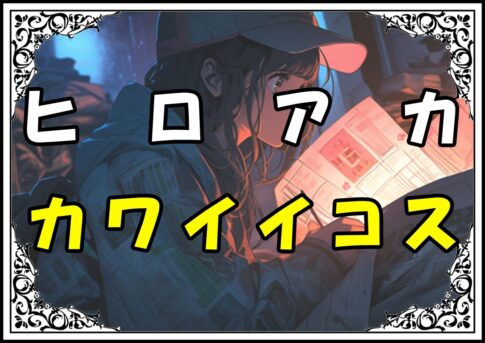 ヒロアカ
カワイイコス